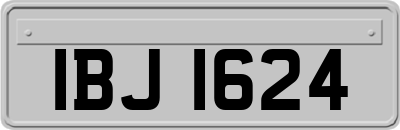 IBJ 1624